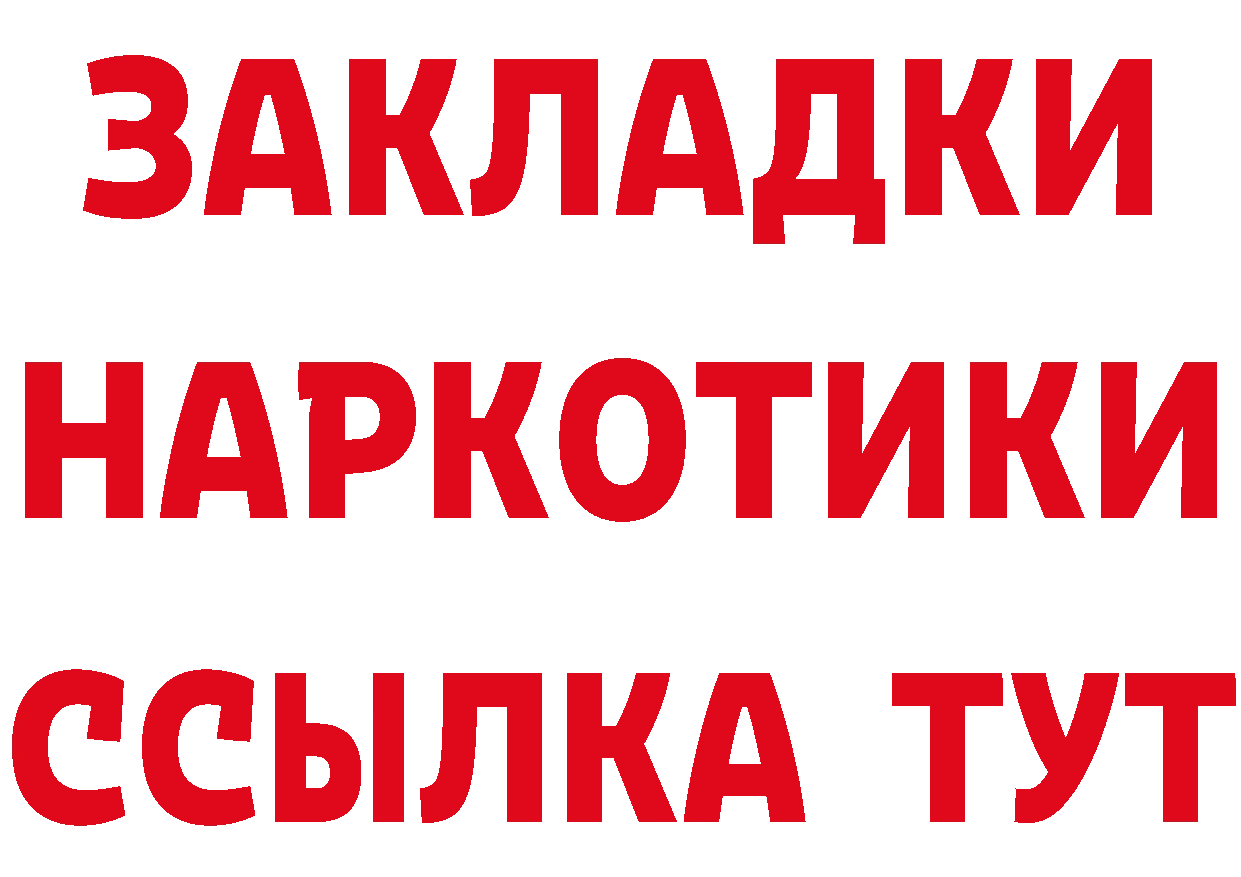 ЗАКЛАДКИ
НАРКОТИКИ
ССЫЛКА ТУТ